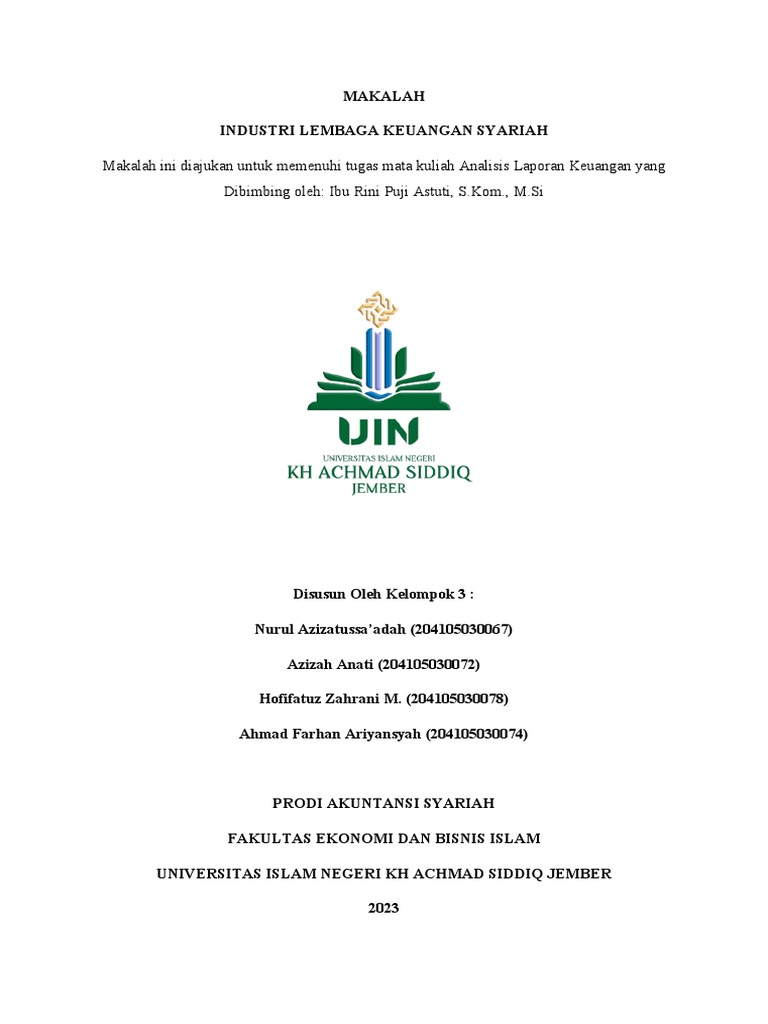 MAKALAH

INDUSTRI LEMBAGA KEUANGAN SYARIAH

Makalah ini diajukan untuk memenuhi tugas mata kuliah Analisis Laporan Keuangan yang Dibimbing oleh: Ibu Rini Puji Astuti, S.Kom., M.Si

UIN
UNIVERSITAS ISLAM NEGERI
KH ACHMAD SIDDIQ
JEMBER

Disusun Oleh Kelompok 3 :

Nurul Azizatussa'adah (204105030067)

Azizah Anati (204105030072)

Hofifatuz Zahrani M. (204105030078)

Ahmad Farhan Ariyansyah (204105030074)

PRODI AKUNTANSI SYARIAH

FAKULTAS EKONOMI DAN BISNIS ISLAM

UNIVERSITAS ISLAM NEGERI KH ACHMAD SIDDIQ JEMBER

2023